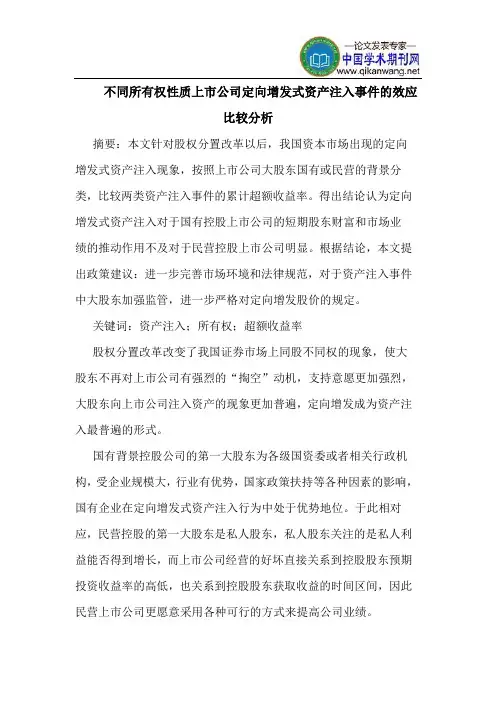 —论文发表专家—
中国学术期刊网
www.qikanwang.net

不同所有权性质上市公司定向增发式资产注入事件的效应比较分析

摘要：本文针对股权分置改革以后，我国资本市场出现的定向增发式资产注入现象，按照上市公司大股东国有或民营的背景分类，比较两类资产注入事件的累计超额收益率。得出结论认为定向增发式资产注入对于国有控股上市公司的短期股东财富和市场业绩的推动作用不及对于民营控股上市公司明显。根据结论，本文提出政策建议：进一步完善市场环境和法律规范，对于资产注入事件中大股东加强监管，进一步严格对定向增发股价的规定。

关键词：资产注入；所有权；超额收益率

股权分置改革改变了我国证券市场上同股不同权的现象，使大股东不再对上市公司有强烈的“掏空”动机，支持意愿更加强烈，大股东向上市公司注入资产的现象更加普遍，定向增发成为资产注入最普遍的形式。

国有背景控股公司的第一大股东为各级国资委或者相关行政机构，受企业规模大，行业有优势，国家政策扶持等各种因素的影响，国有企业在定向增发式资产注入行为中处于优势地位。于此相对应，民营控股的第一大股东是私人股东，私人股东关注的是私人利益能否得到增长，而上市公司经营的好坏直接关系到控股股东预期投资收益率的高低，也关系到控股股东获取收益的时间区间，因此民营上市公司更愿意采用各种可行的方式来提高公司业绩。